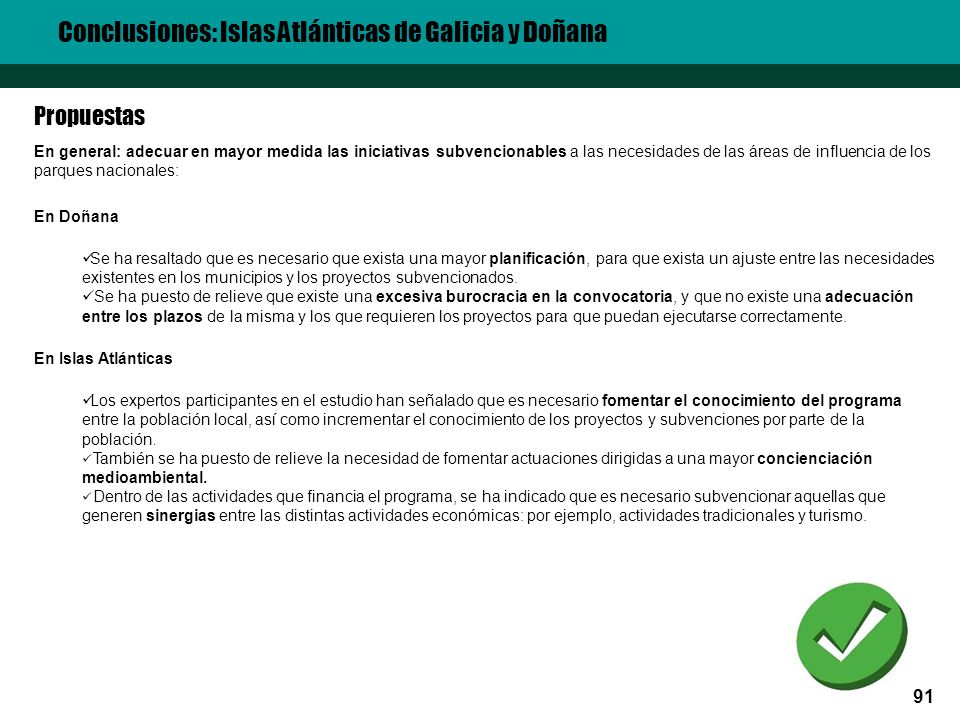 Conclusiones: Islas Atlánticas de Galicia y Doñana

Propuestas

En general: adecuar en mayor medida las iniciativas subvencionables a las necesidades de las áreas de influencia de los parques nacionales:

En Doñana

✓Se ha resaltado que es necesario que exista una mayor planificación, para que exista un ajuste entre las necesidades existentes en los municipios y los proyectos subvencionados.
✓Se ha puesto de relieve que existe una excesiva burocracia en la convocatoria, y que no existe una adecuación entre los plazos de la misma y los que requieren los proyectos para que puedan ejecutarse correctamente.

En Islas Atlánticas

✓Los expertos participantes en el estudio han señalado que es necesario fomentar el conocimiento del programa entre la población local, así como incrementar el conocimiento de los proyectos y subvenciones por parte de la población.
✓También se ha puesto de relieve la necesidad de fomentar actuaciones dirigidas a una mayor concienciación medioambiental.
✓Dentro de las actividades que financia el programa, se ha indicado que es necesario subvencionar aquellas que generen sinergias entre las distintas actividades económicas: por ejemplo, actividades tradicionales y turismo.

91